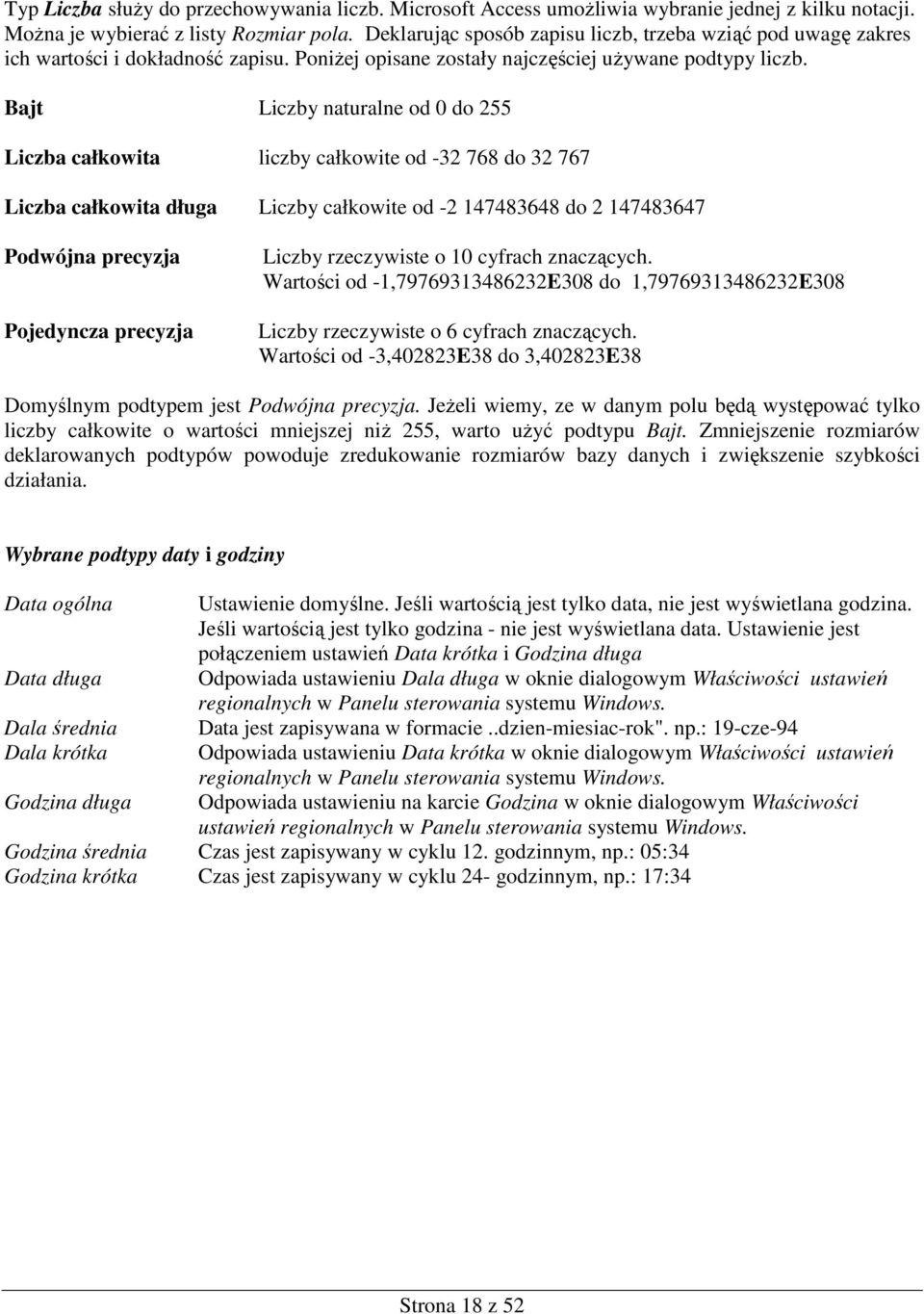 Typ Liczba służy do przechowywania liczb. Microsoft Access umożliwia wybranie jednej z kilku notacji. Można je wybierać z listy Rozmiar pola. Deklarując sposób zapisu liczb, trzeba wziąć pod uwagę zakres ich wartości i dokładność zapisu. Poniżej opisane zostały najczęściej używane podtypy liczb.

Bajt Liczby naturalne od 0 do 255

Liczba całkowita liczby całkowite od -32 768 do 32 767

Liczba całkowita długa Liczby całkowite od -2 147483648 do 2 147483647

Podwójna precyzja Liczby rzeczywiste o 10 cyfrach znaczących. Wartości od -1,79769313486232E308 do 1,79769313486232E308

Pojedyncza precyzja Liczby rzeczywiste o 6 cyfrach znaczących. Wartości od -3,402823E38 do 3,402823E38

Domyślnym podtypem jest Podwójna precyzja. Jeżeli wiemy, ze w danym polu będą występować tylko liczby całkowite o wartości mniejszej niż 255, warto użyć podtypu Bajt. Zmniejszenie rozmiarów deklarowanych podtypów powoduje zredukowanie rozmiarów bazy danych i zwiększenie szybkości działania.

Wybrane podtypy daty i godziny

Data ogólna Ustawienie domyślne. Jeśli wartością jest tylko data, nie jest wyświetlana godzina. Jeśli wartością jest tylko godzina - nie jest wyświetlana data. Ustawienie jest połączeniem ustawień Data krótka i Godzina długa
Data długa Odpowiada ustawieniu Dala długa w oknie dialogowym Właściwości ustawień regionalnych w Panelu sterowania systemu Windows.
Dala średnia Data jest zapisywana w formacie ..dzien-miesiac-rok". np.: 19-cze-94
Dala krótka Odpowiada ustawieniu Data krótka w oknie dialogowym Właściwości ustawień regionalnych w Panelu sterowania systemu Windows.
Godzina długa Odpowiada ustawieniu na karcie Godzina w oknie dialogowym Właściwości ustawień regionalnych w Panelu sterowania systemu Windows.
Godzina średnia Czas jest zapisywany w cyklu 12. godzinnym, np.: 05:34
Godzina krótka Czas jest zapisywany w cyklu 24- godzinnym, np.: 17:34

Strona 18 z 52